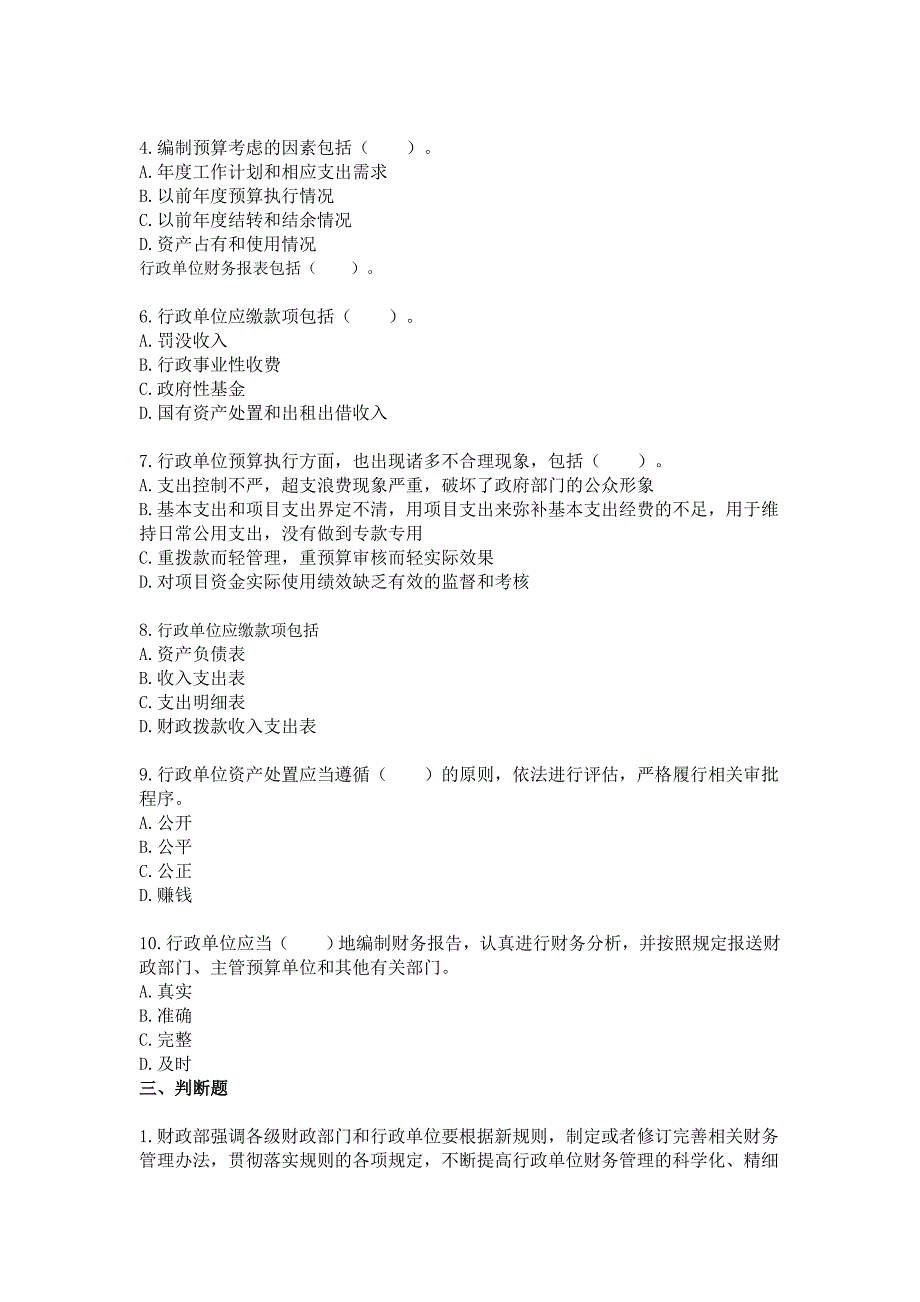 4.编制预算考虑的因素包括（　　）。
A.年度工作计划和相应支出需求
B.以前年度预算执行情况
C.以前年度结转和结余情况
D.资产占有和使用情况
行政单位财务报表包括（　　）。

6.行政单位应缴款项包括（　　）。
A.罚没收入
B.行政事业性收费
C.政府性基金
D.国有资产处置和出租出借收入

7.行政单位预算执行方面，也出现诸多不合理现象，包括（　　）。
A.支出控制不严，超支浪费现象严重，破坏了政府部门的公众形象
B.基本支出和项目支出界定不清，用项目支出来弥补基本支出经费的不足，用于维持日常公用支出，没有做到专款专用
C.重拨款而轻管理，重预算审核而轻实际效果
D.对项目资金实际使用绩效缺乏有效的监督和考核

8.行政单位应缴款项包括
A.资产负债表
B.收入支出表
C.支出明细表
D.财政拨款收入支出表

9.行政单位资产处置应当遵循（　　）的原则，依法进行评估，严格履行相关审批程序。
A.公开
B.公平
C.公正
D.赚钱

10.行政单位应当（　　）地编制财务报告，认真进行财务分析，并按照规定报送财政部门、主管预算单位和其他有关部门。
A.真实
B.准确
C.完整
D.及时
三、判断题

1.财政部强调各级财政部门和行政单位要根据新规则，制定或者修订完善相关财务管理办法，贯彻落实规则的各项规定，不断提高行政单位财务管理的科学化、精细